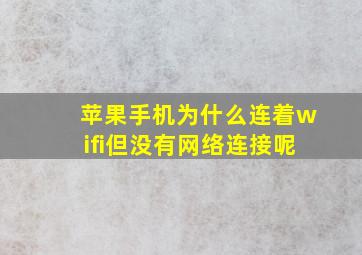 苹果手机为什么连着wifi但没有网络连接呢